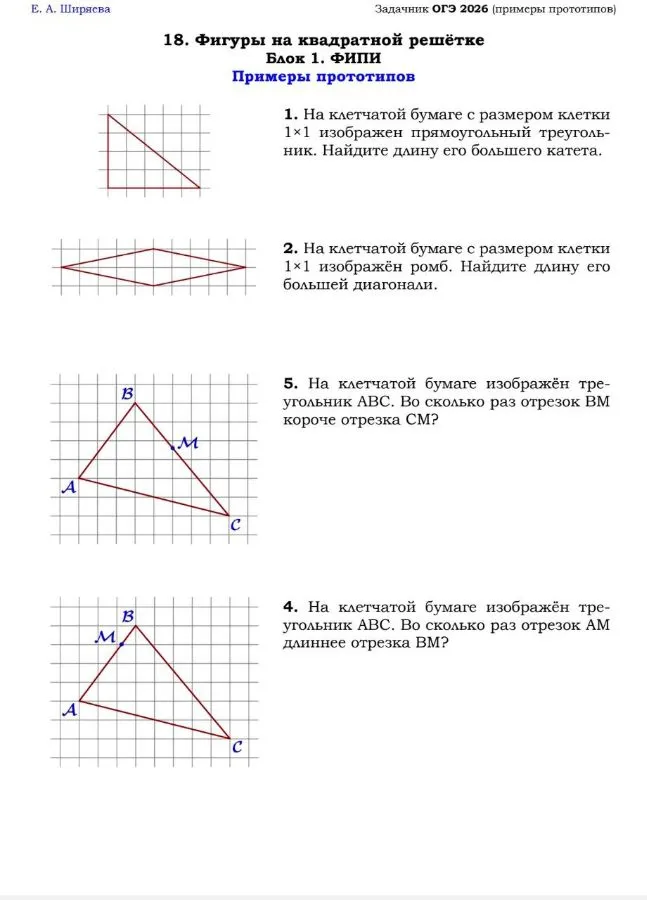 Е. А. Ширяева

Задачник ОГЭ 2026 (примеры прототипов)

18. Фигуры на квадратной решётке
Блок 1. ФИПИ
Примеры прототипов

1. На клетчатой бумаге с размером клетки 1×1 изображен прямоугольный треугольник. Найдите длину его большего катета.

2. На клетчатой бумаге с размером клетки 1×1 изображён ромб. Найдите длину его большей диагонали.

B
M
A
C

5. На клетчатой бумаге изображён треугольник ABC. Во сколько раз отрезок BM короче отрезка CM?

B
M
A
C

4. На клетчатой бумаге изображён треугольник ABC. Во сколько раз отрезок AM длиннее отрезка BM?